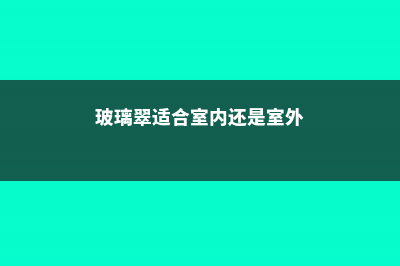 玻璃翠适合室内还是室外